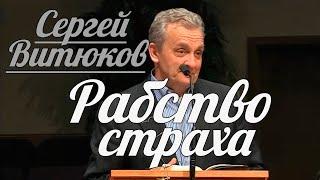 Сергей Витюков

Рабство страха